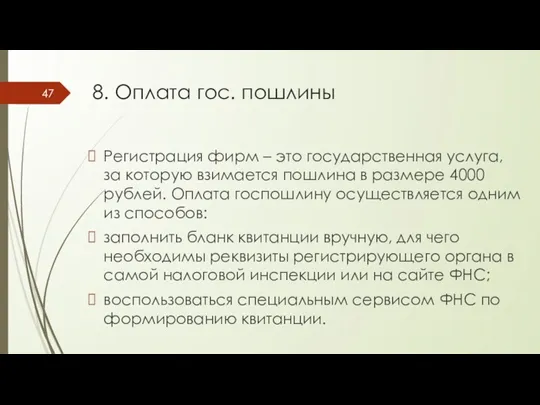 47

8. Оплата гос. пошлины

Регистрация фирм – это государственная услуга, за которую взимается пошлина в размере 4000 рублей. Оплата госпошлину осуществляется одним из способов:

заполнить бланк квитанции вручную, для чего необходимы реквизиты регистрирующего органа в самой налоговой инспекции или на сайте ФНС;

воспользоваться специальным сервисом ФНС по формированию квитанции.